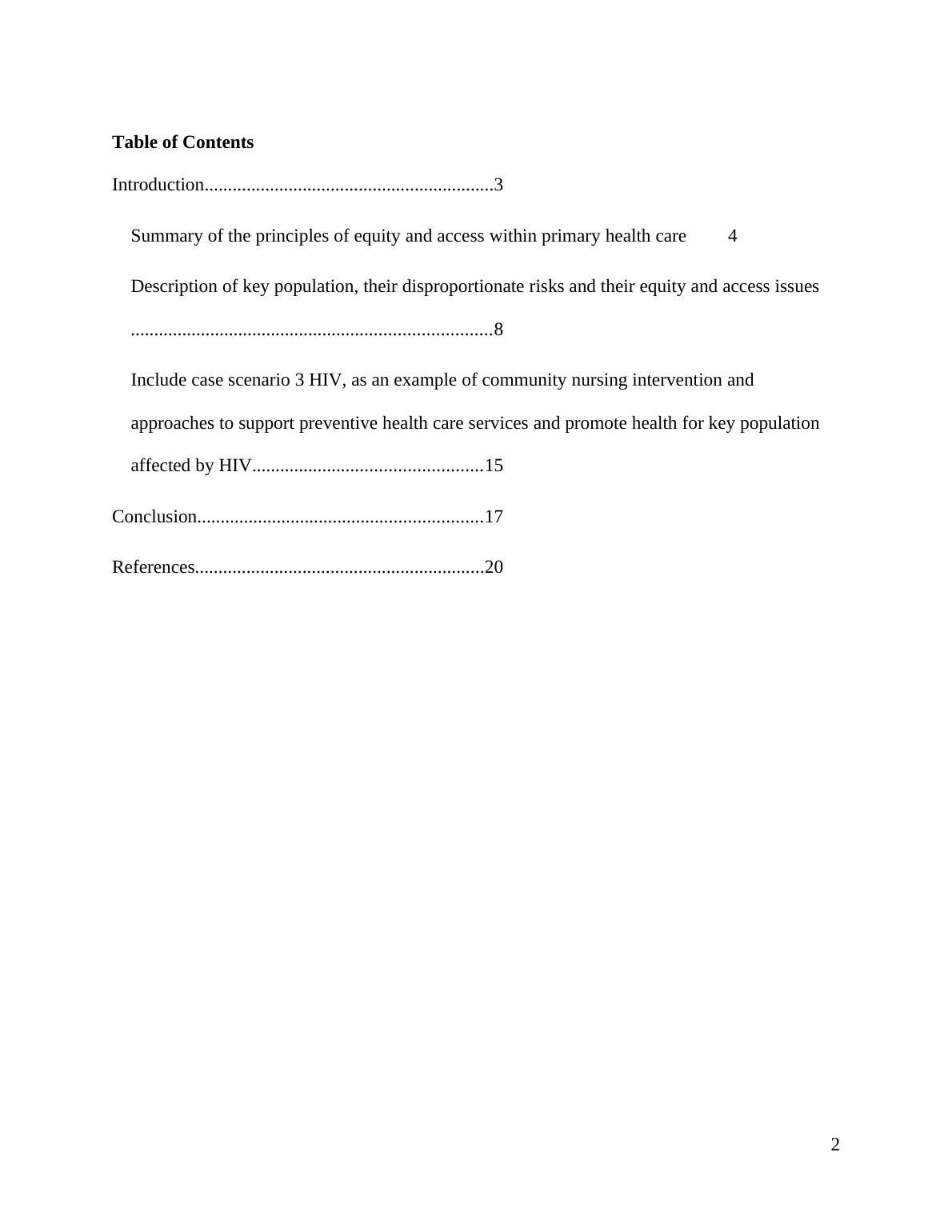 Table of Contents

Introduction..............................................................3

Summary of the principles of equity and access within primary health care 4

Description of key population, their disproportionate risks and their equity and access issues .............................................................................8

Include case scenario 3 HIV, as an example of community nursing intervention and approaches to support preventive health care services and promote health for key population affected by HIV.................................................15

Conclusion.............................................................17

References..............................................................20

2